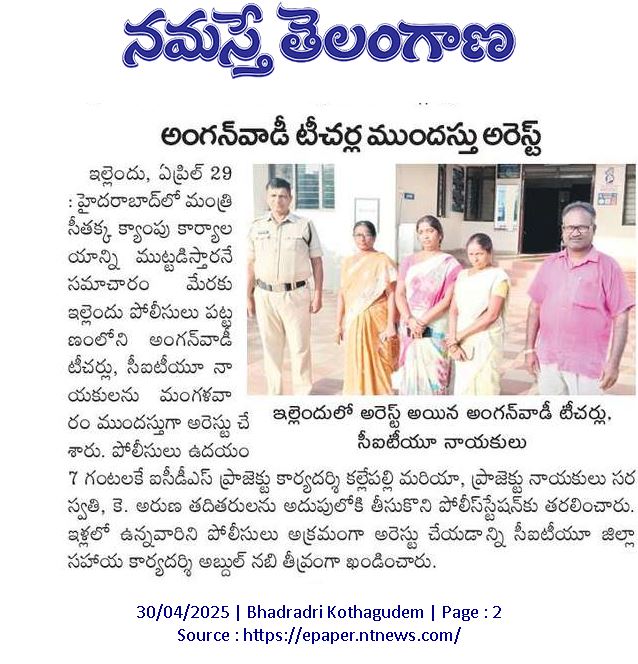 నమస్తే తెలంగాణ

అంగన్‌వాడీ టీచర్ల ముందస్తు అరెస్ట్

ఇల్లెందు, ఏప్రిల్ 29 : హైదరాబాద్‌లో మంత్రి సీతక్క క్యాంపు కార్యాలయాన్ని ముట్టడిస్తారనే సమాచారం మేరకు ఇల్లెందు పోలీసులు పట్టణంలోని అంగన్‌వాడీ టీచర్లు, సీఐటీయూ నాయకులను మంగళవారం ముందస్తుగా అరెస్టు చేశారు. పోలీసులు ఉదయం 7 గంటలకే ఐసీడీఎస్ ప్రాజెక్టు కార్యదర్శి కల్లేపల్లి మరియా, ప్రాజెక్టు నాయకులు సరస్వతి, కె. అరుణ తదితరులను అదుపులోకి తీసుకొని పోలీస్‌స్టేషన్‌కు తరలించారు. ఇళ్లలో ఉన్నవారిని పోలీసులు అక్రమంగా అరెస్టు చేయడాన్ని సీఐటీయూ జిల్లా సహాయ కార్యదర్శి అబ్దుల్ నబి తీవ్రంగా ఖండించారు.

ఇల్లెందులో అరెస్ట్ అయిన అంగన్‌వాడీ టీచర్లు, సీఐటీయూ నాయకులు

30/04/2025 | Bhadradri Kothagudem | Page : 2
Source : https://epaper.ntnews.com/